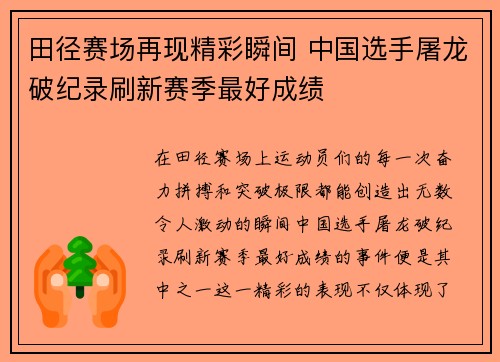 田径赛场再现精彩瞬间 中国选手屠龙破纪录刷新赛季最好成绩

在田径赛场上运动员们的每一次奋力拼搏和突破极限都能创造出无数令人激动的瞬间中国选手屠龙破纪录刷新赛季最好成绩的事件便是其中之一这一精彩的表现不仅体现了